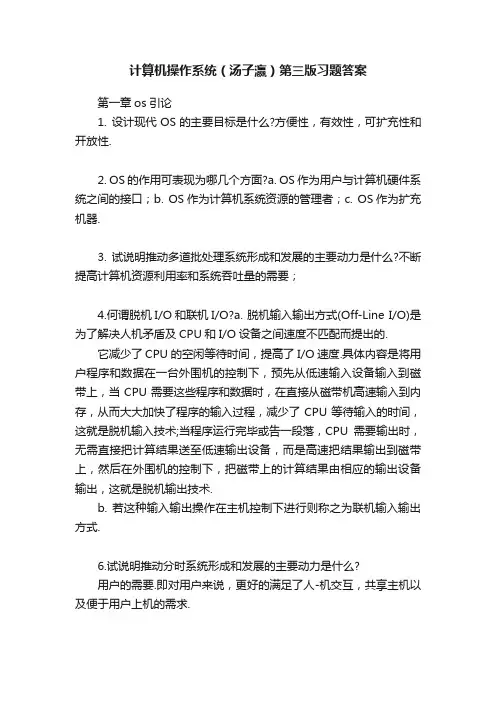 计算机操作系统（汤子瀛）第三版习题答案

第一章 os 引论

1. 设计现代 OS 的主要目标是什么?方便性，有效性，可扩充性和开放性.

2. OS 的作用可表现为哪几个方面?a. OS 作为用户与计算机硬件系统之间的接口；b. OS 作为计算机系统资源的管理者；c. OS 作为扩充机器.

3. 试说明推动多道批处理系统形成和发展的主要动力是什么?不断提高计算机资源利用率和系统吞吐量的需要；

4.何谓脱机 I/O 和联机 I/O?a. 脱机输入输出方式(Off-Line I/O)是为了解决人机矛盾及 CPU 和 I/O 设备之间速度不匹配而提出的.

它减少了 CPU 的空闲等待时间，提高了 I/O 速度.具体内容是将用户程序和数据在一台外围机的控制下，预先从低速输入设备输入到磁带上，当 CPU 需要这些程序和数据时，在直接从磁带机高速输入到内存，从而大大加快了程序的输入过程，减少了 CPU 等待输入的时间，这就是脱机输入技术;当程序运行完毕或告一段落，CPU 需要输出时，无需直接把计算结果送至低速输出设备，而是高速把结果输出到磁带上，然后在外围机的控制下，把磁带上的计算结果由相应的输出设备输出，这就是脱机输出技术.

b. 若这种输入输出操作在主机控制下进行则称之为联机输入输出方式.

6.试说明推动分时系统形成和发展的主要动力是什么?

用户的需要.即对用户来说，更好的满足了人-机交互，共享主机以及便于用户上机的需求.